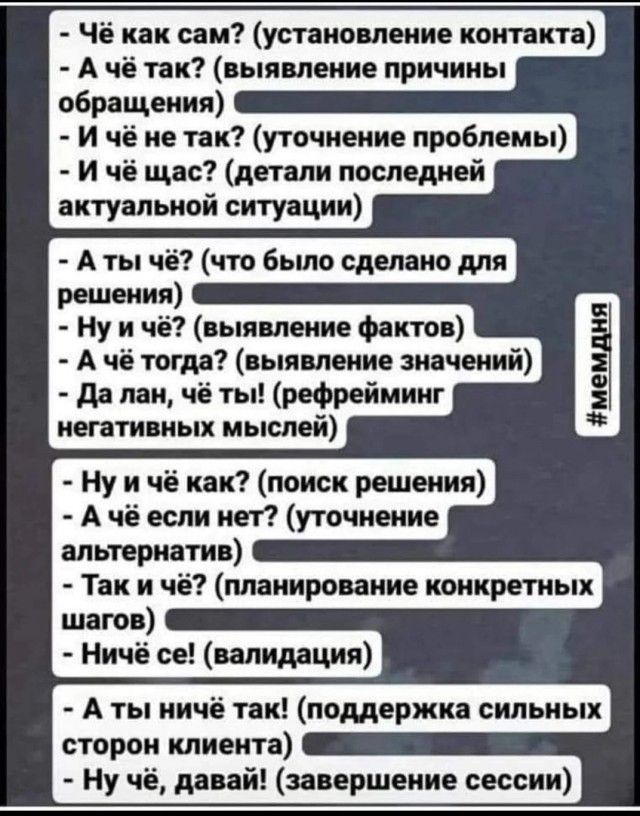 - Чё как сам? (установление контакта)
- А чё так? (выявление причины обращения)
- И чё не так? (уточнение проблемы)
- И чё щас? (детали последней актуальной ситуации)

- А ты чё? (что было сделано для решения)
- Ну и чё? (выявление фактов)
- А чё тогда? (выявление значений)
- Да лан, чё ты! (рефрейминг негативных мыслей)

#мемдня

- Ну и чё как? (поиск решения)
- А чё если нет? (уточнение альтернатив)
- Так и чё? (планирование конкретных шагов)
- Ничё се! (валидация)

- А ты ничё так! (поддержка сильных сторон клиента)
- Ну чё, давай! (завершение сессии)